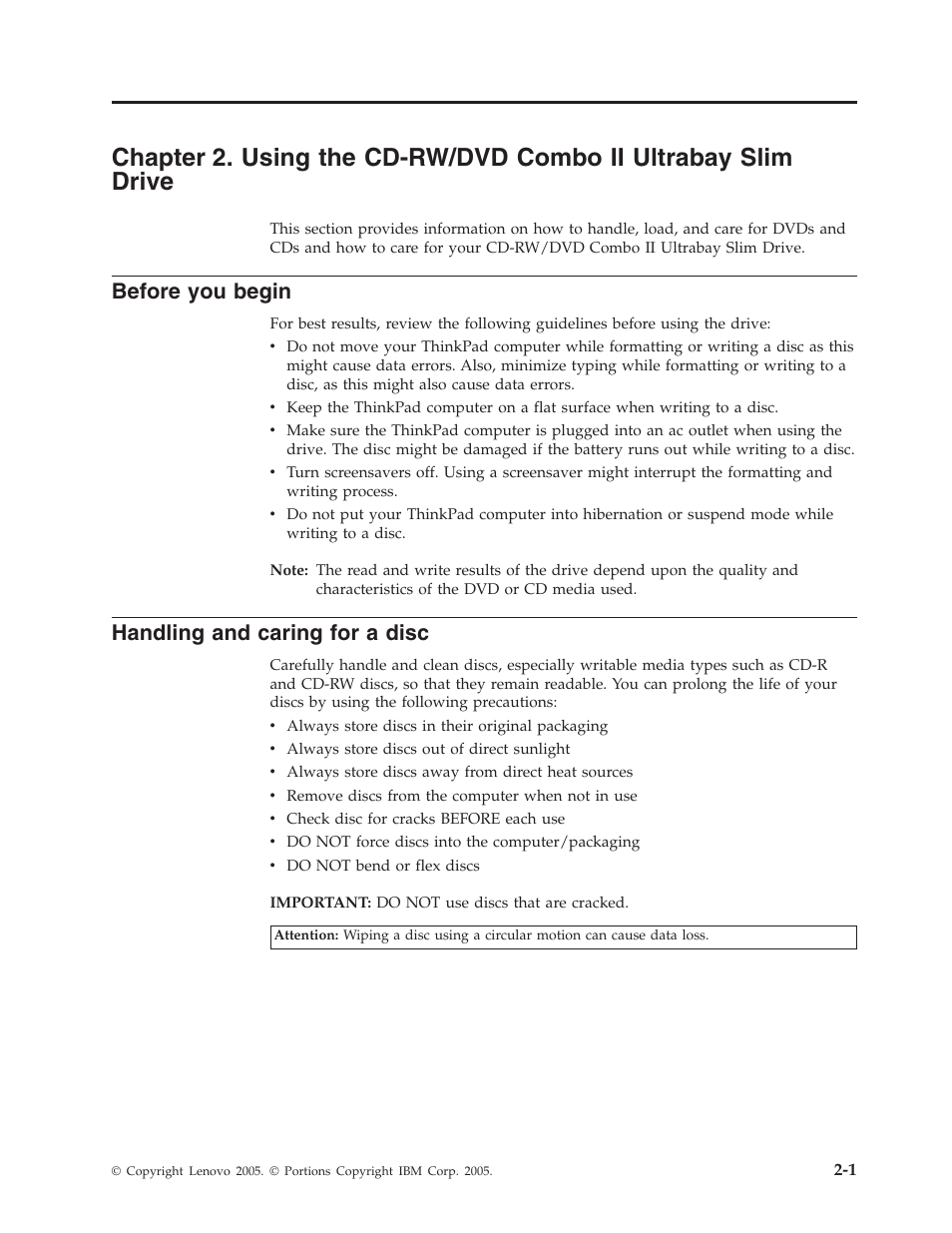 Chapter 2. Using the CD-RW/DVD Combo II Ultrabay Slim Drive

This section provides information on how to handle, load, and care for DVDs and CDs and how to care for your CD-RW/DVD Combo II Ultrabay Slim Drive.

Before you begin

For best results, review the following guidelines before using the drive:

• Do not move your ThinkPad computer while formatting or writing a disc as this might cause data errors. Also, minimize typing while formatting or writing to a disc, as this might also cause data errors.
• Keep the ThinkPad computer on a flat surface when writing to a disc.
• Make sure the ThinkPad computer is plugged into an ac outlet when using the drive. The disc might be damaged if the battery runs out while writing to a disc.
• Turn screensavers off. Using a screensaver might interrupt the formatting and writing process.
• Do not put your ThinkPad computer into hibernation or suspend mode while writing to a disc.

Note: The read and write results of the drive depend upon the quality and characteristics of the DVD or CD media used.

Handling and caring for a disc

Carefully handle and clean discs, especially writable media types such as CD-R and CD-RW discs, so that they remain readable. You can prolong the life of your discs by using the following precautions:

• Always store discs in their original packaging
• Always store discs out of direct sunlight
• Always store discs away from direct heat sources
• Remove discs from the computer when not in use
• Check disc for cracks BEFORE each use
• DO NOT force discs into the computer/packaging
• DO NOT bend or flex discs

IMPORTANT: DO NOT use discs that are cracked.

Attention: Wiping a disc using a circular motion can cause data loss.

© Copyright Lenovo 2005. © Portions Copyright IBM Corp. 2005.

2-1